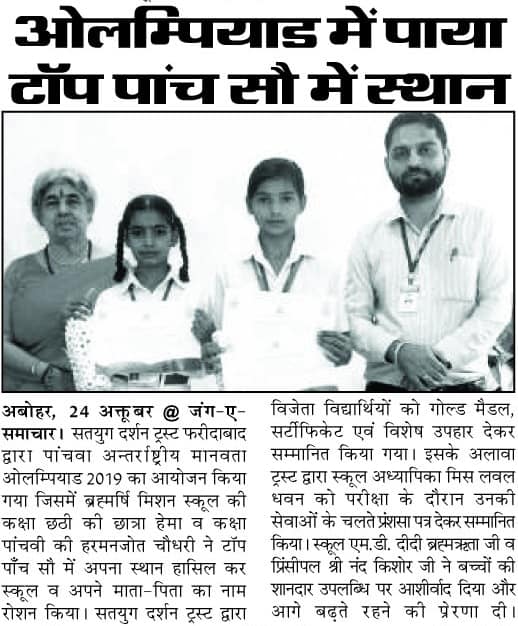 ओलम्पियाड में पाया टॉप पांच सौ में स्थान

अबोहर, 24 अक्तूबर @ जंग-ए-समाचार। सतयुग दर्शन ट्रस्ट फरीदाबाद द्वारा पांचवा अन्तर्राष्ट्रीय मानवता ओलम्पियाड 2019 का आयोजन किया गया जिसमें ब्रह्मर्षि मिशन स्कूल की कक्षा छठी की छात्रा हेमा व कक्षा पांचवी की हरमनजोत चौधरी ने टॉप पाँच सौ में अपना स्थान हासिल कर स्कूल व अपने माता-पिता का नाम रोशन किया। सतयुग दर्शन ट्रस्ट द्वारा विजेता विद्यार्थियों को गोल्ड मैडल, सर्टीफिकेट एवं विशेष उपहार देकर सम्मानित किया गया। इसके अलावा ट्रस्ट द्वारा स्कूल अध्यापिका मिस लवल धवन को परीक्षा के दौरान उनकी सेवाओं के चलते प्रंशसा पत्र देकर सम्मानित किया। स्कूल एम.डी. दीदी ब्रह्मऋता जी व प्रिंसीपल श्री नंद किशोर जी ने बच्चों की शानदार उपलब्धि पर आशीर्वाद दिया और आगे बढ़ते रहने की प्रेरणा दी।